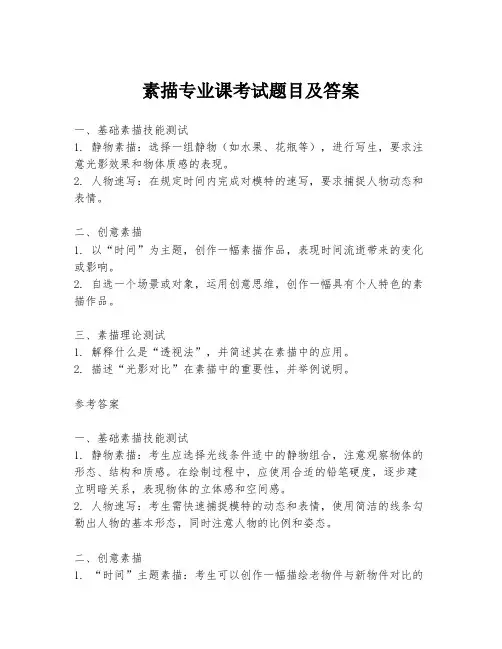 素描专业课考试题目及答案

一、基础素描技能测试
1. 静物素描：选择一组静物（如水果、花瓶等），进行写生，要求注意光影效果和物体质感的表现。
2. 人物速写：在规定时间内完成对模特的速写，要求捕捉人物动态和表情。

二、创意素描
1. 以“时间”为主题，创作一幅素描作品，表现时间流逝带来的变化或影响。
2. 自选一个场景或对象，运用创意思维，创作一幅具有个人特色的素描作品。

三、素描理论测试
1. 解释什么是“透视法”，并简述其在素描中的应用。
2. 描述“光影对比”在素描中的重要性，并举例说明。

参考答案

一、基础素描技能测试
1. 静物素描：考生应选择光线条件适中的静物组合，注意观察物体的形态、结构和质感。在绘制过程中，应使用合适的铅笔硬度，逐步建立明暗关系，表现物体的立体感和空间感。
2. 人物速写：考生需快速捕捉模特的动态和表情，使用简洁的线条勾勒出人物的基本形态，同时注意人物的比例和姿态。

二、创意素描
1. “时间”主题素描：考生可以创作一幅描绘老物件与新物件对比的